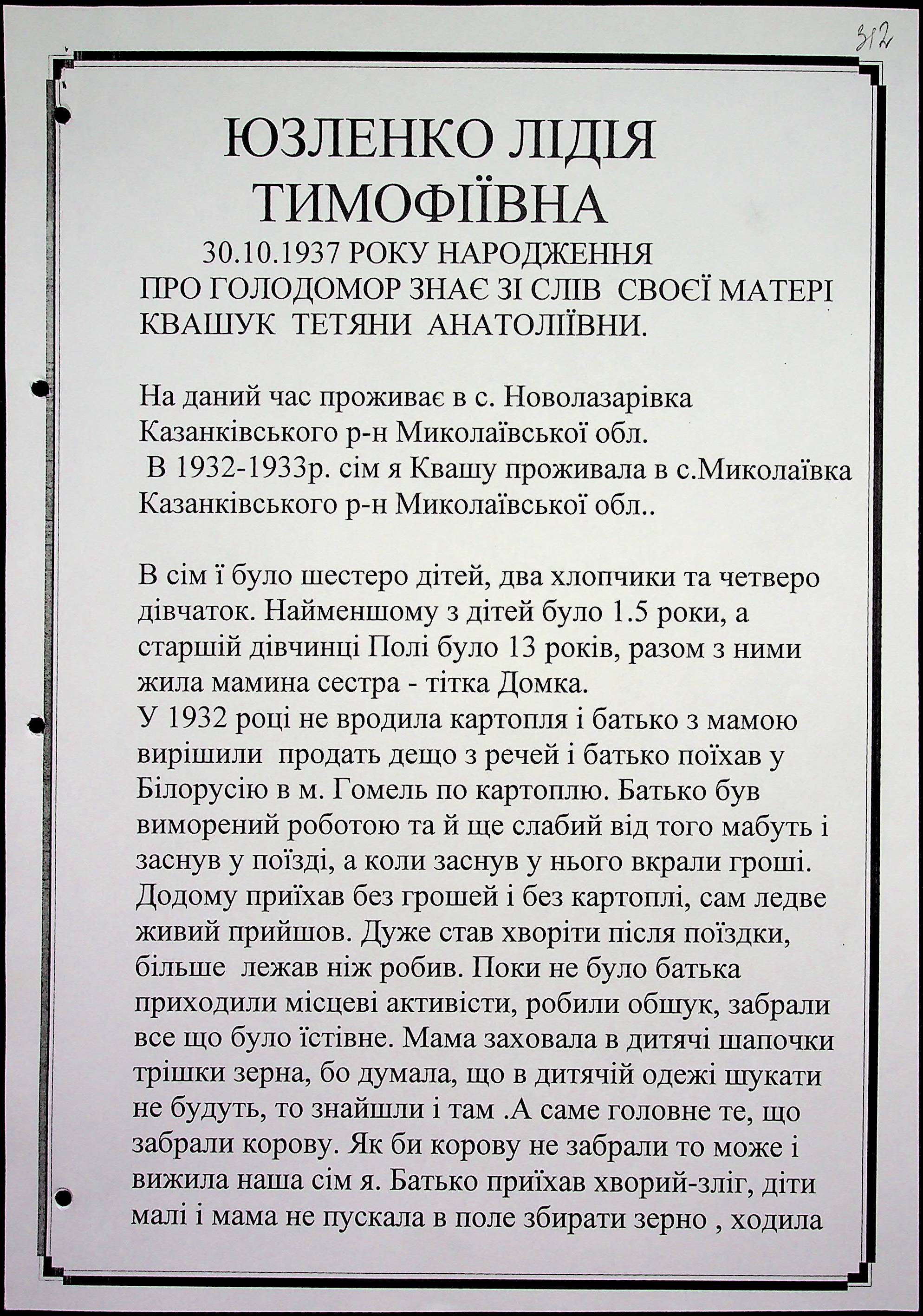 312

ЮЗЛЕНКО ЛІДІЯ ТИМОФІЇВНА
30.10.1937 РОКУ НАРОДЖЕННЯ
ПРО ГОЛОДОМОР ЗНАЄ ЗІ СЛІВ СВОЄЇ МАТЕРІ КВАШУК ТЕТЯНИ АНАТОЛІЇВНИ.

На даний час проживає в с. Новолазарівка Казанківського р-н Миколаївської обл.
В 1932-1933р. сім я Квашу проживала в с.Миколаївка Казанківського р-н Миколаївської обл..

В сім ї було шестеро дітей, два хлопчики та четверо дівчаток. Найменшому з дітей було 1.5 роки, а старшій дівчинці Полі було 13 років, разом з ними жила мамина сестра - тітка Домка.
У 1932 році не вродила картопля і батько з мамою вирішили продать дещо з речей і батько поїхав у Білорусію в м. Гомель по картоплю. Батько був виморений роботою та й ще слабий від того мабуть і заснув у поїзді, а коли заснув у нього вкрали гроші. Додому приїхав без грошей і без картоплі, сам ледве живий прийшов. Дуже став хворіти після поїздки, більше лежав ніж робив. Поки не було батька приходили місцеві активісти, робили обшук, забрали все що було їстівне. Мама заховала в дитячі шапочки трішки зерна, бо думала, що в дитячій одежі шукати не будуть, то знайшли і там .А саме головне те, що забрали корову. Як би корову не забрали то може і вижила наша сім я. Батько приїхав хворий-зліг, діти малі і мама не пускала в поле збирати зерно , ходила